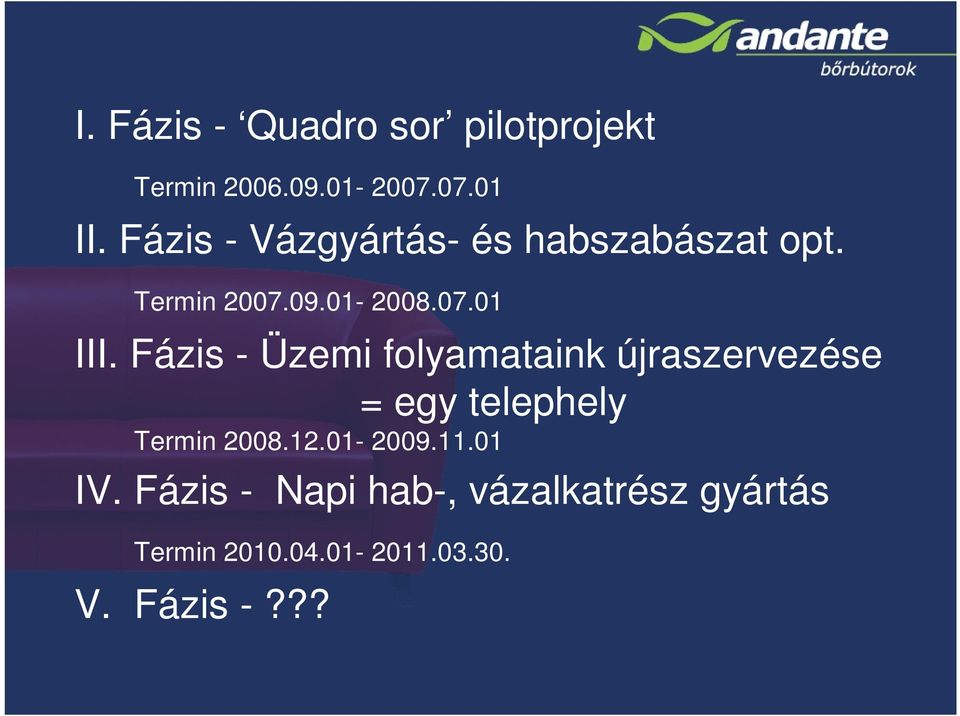 andante
bőrbútorok

I. Fázis - ‘Quadro sor’ pilotprojekt

Termin 2006.09.01- 2007.07.01

II. Fázis - Vázgyártás- és habszabászat opt.

Termin 2007.09.01- 2008.07.01

III. Fázis - Üzemi folyamataink újraszervezése = egy telephely

Termin 2008.12.01- 2009.11.01

IV. Fázis - Napi hab-, vázalkatrész gyártás

Termin 2010.04.01- 2011.03.30.

V. Fázis - ???